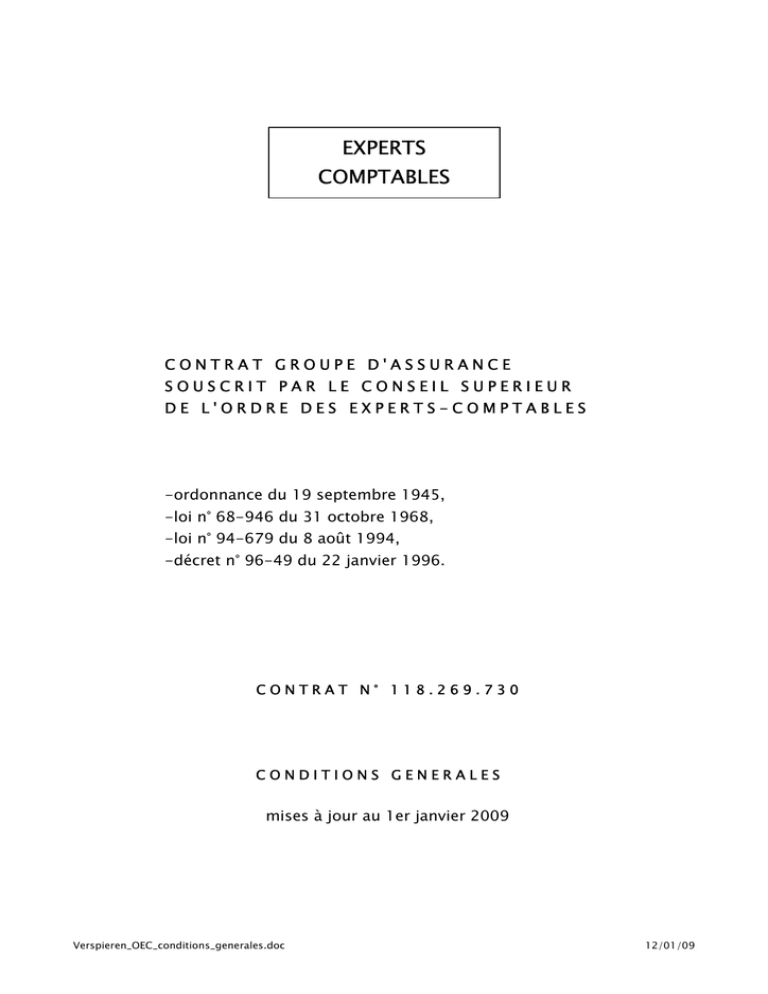 EXPERTS
COMPTABLES

CONTRAT GROUPE D'ASSURANCE
SOUSCRIT PAR LE CONSEIL SUPERIEUR
DE L'ORDRE DES EXPERTS-COMPTABLES

-ordonnance du 19 septembre 1945,
-loi n° 68-946 du 31 octobre 1968,
-loi n° 94-679 du 8 août 1994,
-décret n° 96-49 du 22 janvier 1996.

CONTRAT N° 118.269.730

CONDITIONS GENERALES

mises à jour au 1er janvier 2009

Verspieren_OEC_conditions_generales.doc

12/01/09